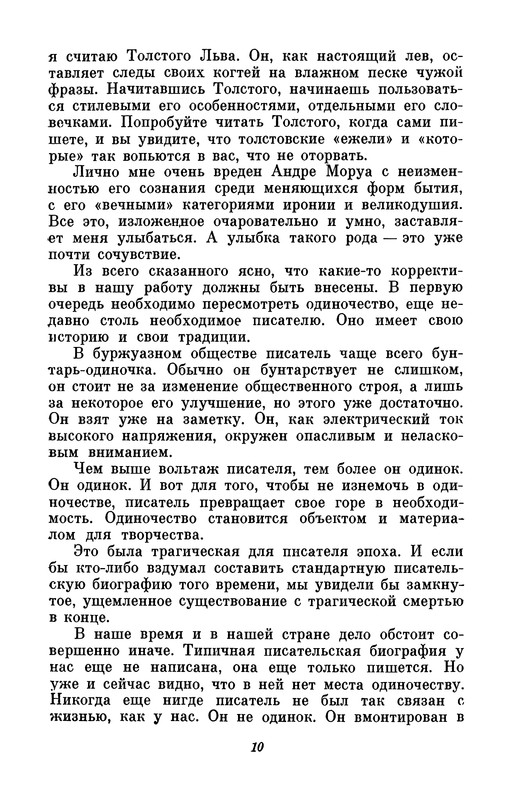 я считаю Толстого Льва. Он, как настоящий лев, оставляет следы своих когтей на влажном песке чужой фразы. Начитавшись Толстого, начинаешь пользоваться стилевыми его особенностями, отдельными его словечками. Попробуйте читать Толстого, когда сами пишете, и вы увидите, что толстовские «ежели» и «которые» так вопьются в вас, что не оторвать.

Лично мне очень вреден Андре Моруа с неизменностью его сознания среди меняющихся форм бытия, с его «вечными» категориями иронии и великодушия. Все это, изложенное очаровательно и умно, заставляет меня улыбаться. А улыбка такого рода — это уже почти сочувствие.

Из всего сказанного ясно, что какие-то коррективы в нашу работу должны быть внесены. В первую очередь необходимо пересмотреть одиночество, еще недавно столь необходимое писателю. Оно имеет свою историю и свои традиции.

В буржуазном обществе писатель чаще всего бунтарь-одиночка. Обычно он бунтарствует не слишком, он стоит не за изменение общественного строя, а лишь за некоторое его улучшение, но этого уже достаточно. Он взят уже на заметку. Он, как электрический ток высокого напряжения, окружен опасливым и неласковым вниманием.

Чем выше вольтаж писателя, тем более он одинок. Он одинок. И вот для того, чтобы не изнемочь в одиночестве, писатель превращает свое горе в необходимость. Одиночество становится объектом и материалом для творчества.

Это была трагическая для писателя эпоха. И если бы кто-либо вздумал составить стандартную писательскую биографию того времени, мы увидели бы замкнутое, ущемленное существование с трагической смертью в конце.

В наше время и в нашей стране дело обстоит совершенно иначе. Типичная писательская биография у нас еще не написана, она еще только пишется. Но уже и сейчас видно, что в ней нет места одиночеству. Никогда еще нигде писатель не был так связан с жизнью, как у нас. Он не одинок. Он вмонтирован в

10